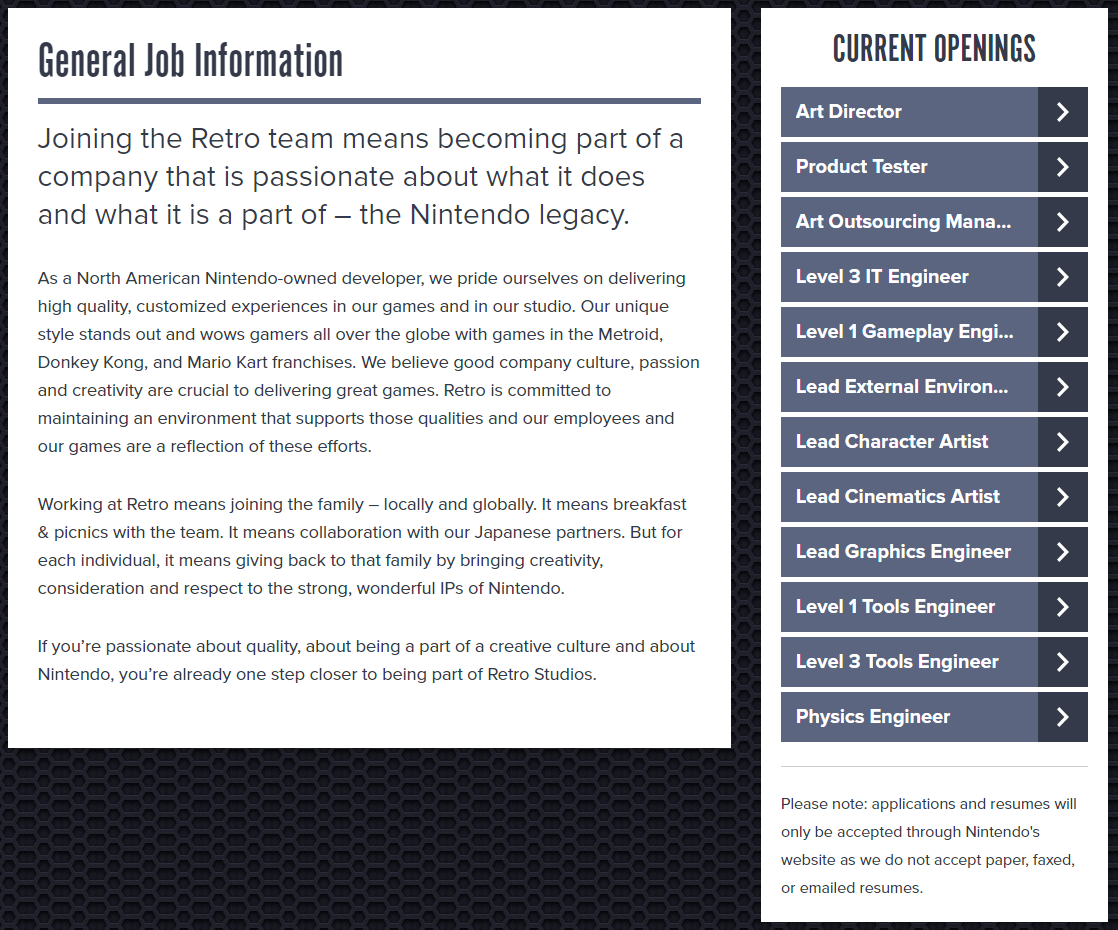 General Job Information

Joining the Retro team means becoming part of a company that is passionate about what it does and what it is a part of – the Nintendo legacy.

As a North American Nintendo-owned developer, we pride ourselves on delivering high quality, customized experiences in our games and in our studio. Our unique style stands out and wows gamers all over the globe with games in the Metroid, Donkey Kong, and Mario Kart franchises. We believe good company culture, passion and creativity are crucial to delivering great games. Retro is committed to maintaining an environment that supports those qualities and our employees and our games are a reflection of these efforts.

Working at Retro means joining the family – locally and globally. It means breakfast & picnics with the team. It means collaboration with our Japanese partners. But for each individual, it means giving back to that family by bringing creativity, consideration and respect to the strong, wonderful IPs of Nintendo.

If you're passionate about quality, about being a part of a creative culture and about Nintendo, you're already one step closer to being part of Retro Studios.

CURRENT OPENINGS

Art Director
Product Tester
Art Outsourcing Mana...
Level 3 IT Engineer
Level 1 Gameplay Engi...
Lead External Environ...
Lead Character Artist
Lead Cinematics Artist
Lead Graphics Engineer
Level 1 Tools Engineer
Level 3 Tools Engineer
Physics Engineer

Please note: applications and resumes will only be accepted through Nintendo's website as we do not accept paper, faxed, or emailed resumes.